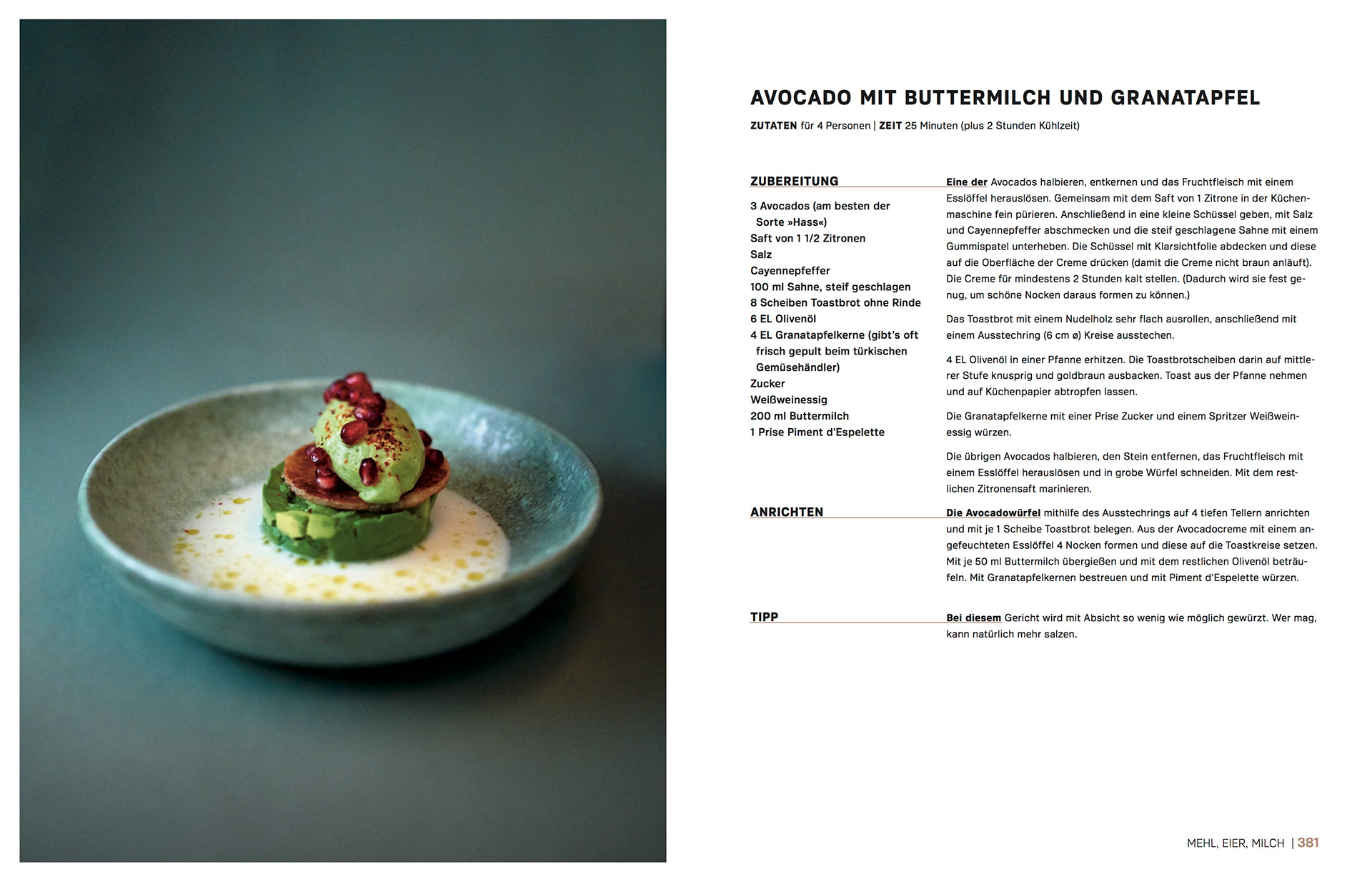 AVOCADO MIT BUTTERMILCH UND GRANATAPFEL

ZUTATEN für 4 Personen | ZEIT 25 Minuten (plus 2 Stunden Kühlzeit)

ZUBEREITUNG

3 Avocados (am besten der Sorte »Hass«)
Saft von 1 1/2 Zitronen
Salz
Cayennepfeffer
100 ml Sahne, steif geschlagen
8 Scheiben Toastbrot ohne Rinde
6 EL Olivenöl
4 EL Granatapfelkerne (gibt's oft frisch gepult beim türkischen Gemüsehändler)
Zucker
Weißweinessig
200 ml Buttermilch
1 Prise Piment d'Espelette

Eine der Avocados halbieren, entkernen und das Fruchtfleisch mit einem Esslöffel herauslösen. Gemeinsam mit dem Saft von 1 Zitrone in der Küchenmaschine fein pürieren. Anschließend in eine kleine Schüssel geben, mit Salz und Cayennepfeffer abschmecken und die steif geschlagene Sahne mit einem Gummispatel unterheben. Die Schüssel mit Klarsichtfolie abdecken und diese auf die Oberfläche der Creme drücken (damit die Creme nicht braun anläuft). Die Creme für mindestens 2 Stunden kalt stellen. (Dadurch wird sie fest genug, um schöne Nocken daraus formen zu können.)

Das Toastbrot mit einem Nudelholz sehr flach ausrollen, anschließend mit einem Ausstechring (6 cm ø) Kreise ausstechen.

4 EL Olivenöl in einer Pfanne erhitzen. Die Toastbrotscheiben darin auf mittlerer Stufe knusprig und goldbraun ausbacken. Toast aus der Pfanne nehmen und auf Küchenpapier abtropfen lassen.

Die Granatapfelkerne mit einer Prise Zucker und einem Spritzer Weißweinessig würzen.

Die übrigen Avocados halbieren, den Stein entfernen, das Fruchtfleisch mit einem Esslöffel herauslösen und in grobe Würfel schneiden. Mit dem restlichen Zitronensaft marinieren.

ANRICHTEN

Die Avocadowürfel mithilfe des Ausstechrings auf 4 tiefen Tellern anrichten und mit je 1 Scheibe Toastbrot belegen. Aus der Avocadocreme mit einem angefeuchteten Esslöffel 4 Nocken formen und diese auf die Toastkreise setzen. Mit je 50 ml Buttermilch übergießen und mit dem restlichen Olivenöl beträufeln. Mit Granatapfelkernen bestreuen und mit Piment d'Espelette würzen.

TIPP

Bei diesem Gericht wird mit Absicht so wenig wie möglich gewürzt. Wer mag, kann natürlich mehr salzen.

MEHL, EIER, MILCH | 381